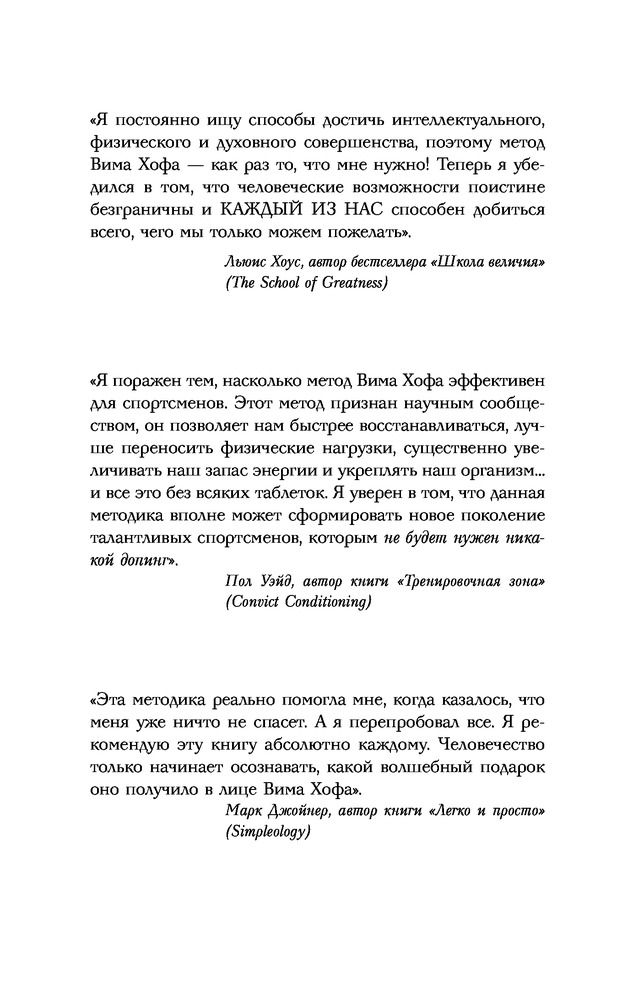 «Я постоянно ищу способы достичь интеллектуального, физического и духовного совершенства, поэтому метод Вима Хофа — как раз то, что мне нужно! Теперь я убедился в том, что человеческие возможности поистине безграничны и КАЖДЫЙ ИЗ НАС способен добиться всего, чего мы только можем пожелать».

Льюис Хоус, автор бестселлера «Школа величия» (The School of Greatness)

«Я поражен тем, насколько метод Вима Хофа эффективен для спортсменов. Этот метод признан научным сообществом, он позволяет нам быстрее восстанавливаться, лучше переносить физические нагрузки, существенно увеличивать наш запас энергии и укреплять наш организм... и все это без всяких таблеток. Я уверен в том, что данная методика вполне может сформировать новое поколение талантливых спортсменов, которым не будет нужен никакой допинг».

Пол Уэйд, автор книги «Тренировочная зона» (Convict Conditioning)

«Эта методика реально помогла мне, когда казалось, что меня уже ничто не спасет. А я перепробовал все. Я рекомендую эту книгу абсолютно каждому. Человечество только начинает осознавать, какой волшебный подарок оно получило в лице Вима Хофа».

Марк Джойнер, автор книги «Легко и просто» (Simpleology)